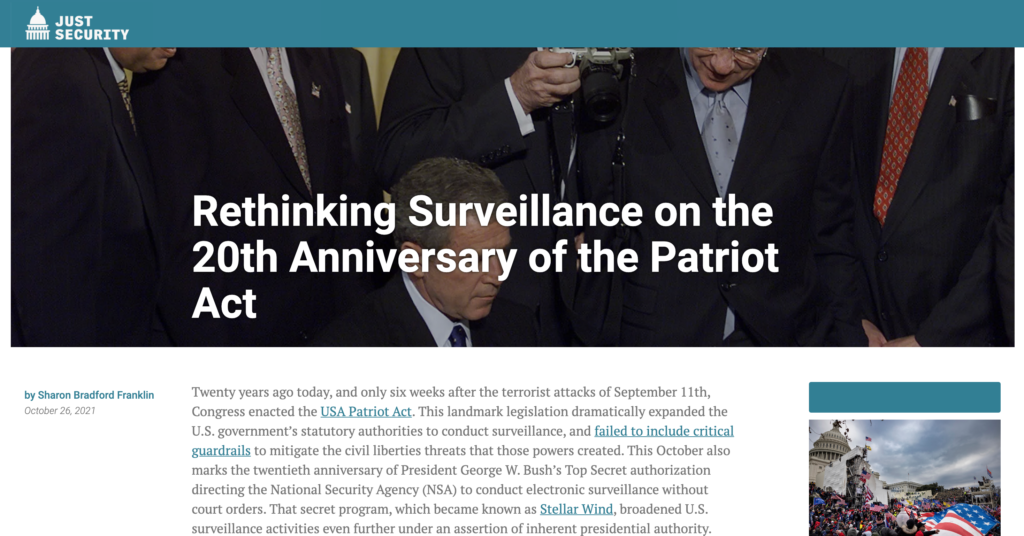 JUST SECURITY

Rethinking Surveillance on the 20th Anniversary of the Patriot Act

by Sharon Bradford Franklin
October 26, 2021

Twenty years ago today, and only six weeks after the terrorist attacks of September 11th, Congress enacted the USA Patriot Act. This landmark legislation dramatically expanded the U.S. government's statutory authorities to conduct surveillance, and failed to include critical guardrails to mitigate the civil liberties threats that those powers created. This October also marks the twentieth anniversary of President George W. Bush's Top Secret authorization directing the National Security Agency (NSA) to conduct electronic surveillance without court orders. That secret program, which became known as Stellar Wind, broadened U.S. surveillance activities even further under an assertion of inherent presidential authority.